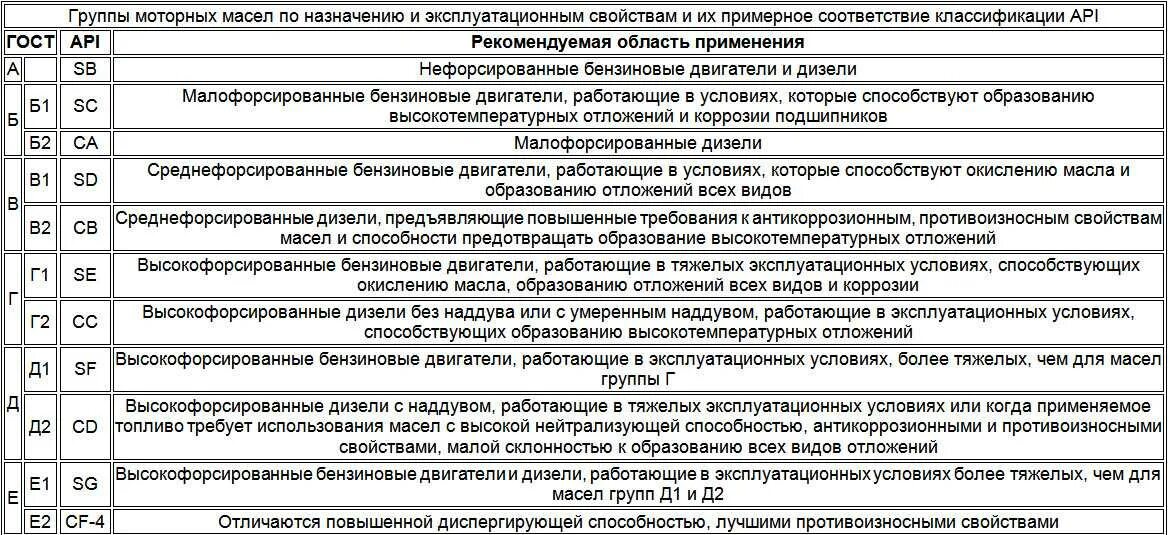 Группы моторных масел по назначению и эксплуатационным свойствам и их примерное соответствие классификации API

| ГОСТ | | API | Рекомендуемая область применения |
|---|---|---|---|
| А | | SB | Нефорсированные бензиновые двигатели и дизели |
| Б | Б1 | SC | Малофорсированные бензиновые двигатели, работающие в условиях, которые способствуют образованию высокотемпературных отложений и коррозии подшипников |
| | Б2 | CA | Малофорсированные дизели |
| В | В1 | SD | Среднефорсированные бензиновые двигатели, работающие в условиях, которые способствуют окислению масла и образованию отложений всех видов |
| | В2 | CB | Среднефорсированные дизели, предъявляющие повышенные требования к антикоррозионным, противоизносным свойствам масел и способности предотвращать образование высокотемпературных отложений |
| Г | Г1 | SE | Высокофорсированные бензиновые двигатели, работающие в тяжелых эксплуатационных условиях, способствующих окислению масла, образованию отложений всех видов и коррозии |
| | Г2 | CC | Высокофорсированные дизели без наддува или с умеренным наддувом, работающие в эксплуатационных условиях, способствующих образованию высокотемпературных отложений |
| Д | Д1 | SF | Высокофорсированные бензиновые двигатели, работающие в эксплуатационных условиях, более тяжелых, чем для масел группы Г |
| | Д2 | CD | Высокофорсированные дизели с наддувом, работающие в тяжелых эксплуатационных условиях или когда применяемое топливо требует использования масел с высокой нейтрализующей способностью, антикоррозионными и противоизносными свойствами, малой склонностью к образованию всех видов отложений |
| Е | Е1 | SG | Высокофорсированные бензиновые двигатели и дизели, работающие в эксплуатационных условиях более тяжелых, чем для масел групп Д1 и Д2 |
| | Е2 | CF-4 | Отличаются повышенной диспергирующей способностью, лучшими противоизносными свойствами |